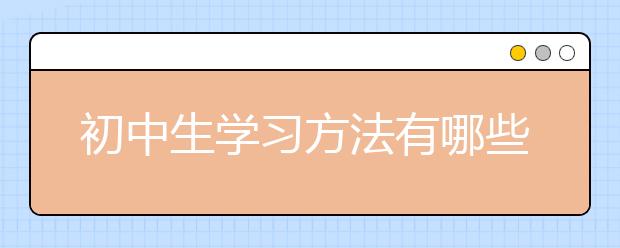 初中生学习方法有哪些